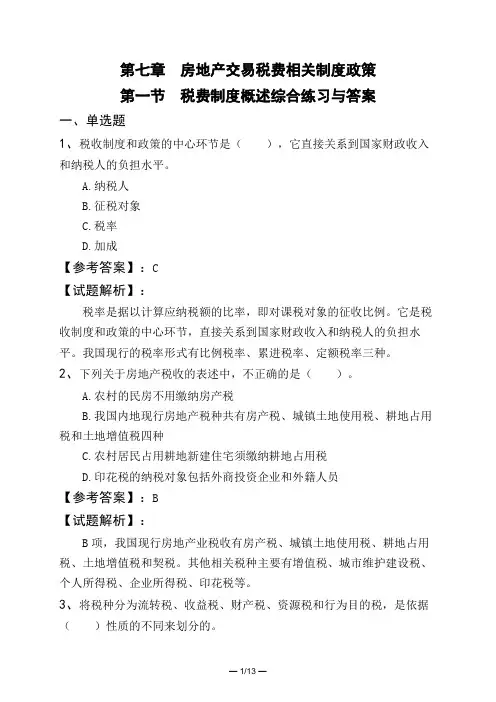 第七章　房地产交易税费相关制度政策

第一节　税费制度概述综合练习与答案

一、单选题

1、税收制度和政策的中心环节是（　　），它直接关系到国家财政收入和纳税人的负担水平。

A.纳税人

B.征税对象

C.税率

D.加成

【参考答案】：C

【试题解析】：

税率是据以计算应纳税额的比率，即对课税对象的征收比例。它是税收制度和政策的中心环节，直接关系到国家财政收入和纳税人的负担水平。我国现行的税率形式有比例税率、累进税率、定额税率三种。

2、下列关于房地产税收的表述中，不正确的是（　　）。

A.农村的民房不用缴纳房产税

B.我国内地现行房地产税种共有房产税、城镇土地使用税、耕地占用税和土地增值税四种

C.农村居民占用耕地新建住宅须缴纳耕地占用税

D.印花税的纳税对象包括外商投资企业和外籍人员

【参考答案】：B

【试题解析】：

B项，我国现行房地产业税收有房产税、城镇土地使用税、耕地占用税、土地增值税和契税。其他相关税种主要有增值税、城市维护建设税、个人所得税、企业所得税、印花税等。

3、将税种分为流转税、收益税、财产税、资源税和行为目的税，是依据（　　）性质的不同来划分的。

— 1/13 —